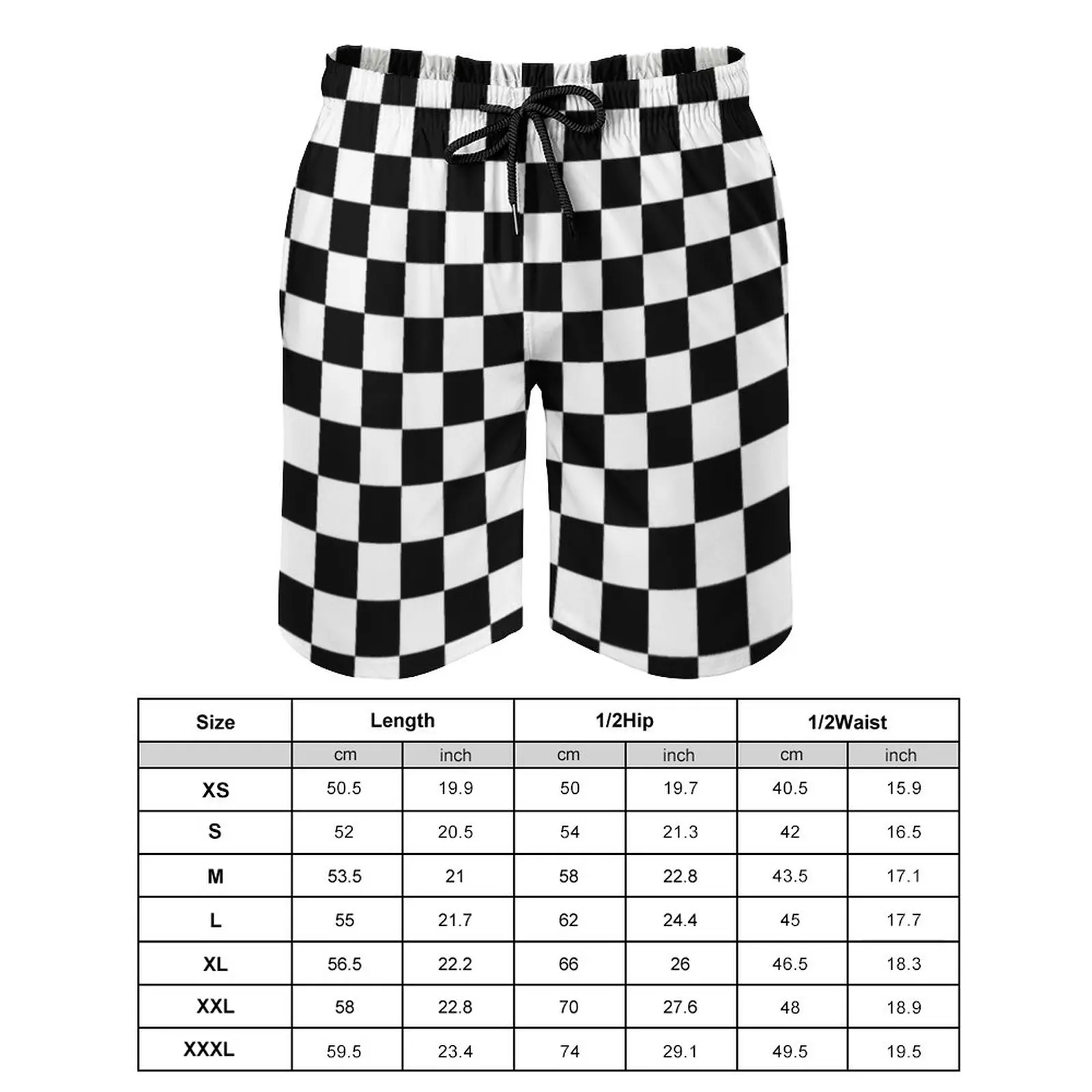 | Size | Length | | 1/2Hip | | 1/2Waist | |
|---|---|---|---|---|---|---|
| | cm | inch | cm | inch | cm | inch |
| XS | 50.5 | 19.9 | 50 | 19.7 | 40.5 | 15.9 |
| S | 52 | 20.5 | 54 | 21.3 | 42 | 16.5 |
| M | 53.5 | 21 | 58 | 22.8 | 43.5 | 17.1 |
| L | 55 | 21.7 | 62 | 24.4 | 45 | 17.7 |
| XL | 56.5 | 22.2 | 66 | 26 | 46.5 | 18.3 |
| XXL | 58 | 22.8 | 70 | 27.6 | 48 | 18.9 |
| XXXL | 59.5 | 23.4 | 74 | 29.1 | 49.5 | 19.5 |